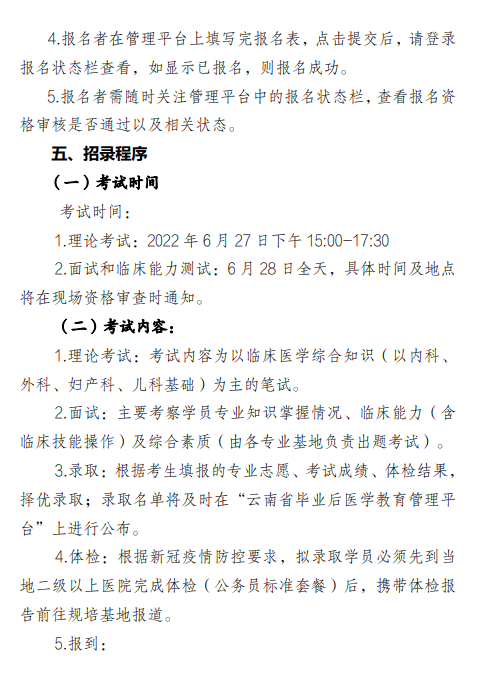 4.报名者在管理平台上填写完报名表，点击提交后，请登录报名状态栏查看，如显示已报名，则报名成功。

5.报名者需随时关注管理平台中的报名状态栏，查看报名资格审核是否通过以及相关状态。

五、招录程序

（一）考试时间

考试时间：

1.理论考试：2022 年 6 月 27 日下午 15:00-17:30

2.面试和临床能力测试：6 月 28 日全天，具体时间及地点将在现场资格审查时通知。

（二）考试内容：

1.理论考试：考试内容为以临床医学综合知识（以内科、外科、妇产科、儿科基础）为主的笔试。

2.面试：主要考察学员专业知识掌握情况、临床能力（含临床技能操作）及综合素质（由各专业基地负责出题考试）。

3.录取：根据考生填报的专业志愿、考试成绩、体检结果，择优录取；录取名单将及时在“云南省毕业后医学教育管理平台”上进行公布。

4.体检：根据新冠疫情防控要求，拟录取学员必须先到当地二级以上医院完成体检（公务员标准套餐）后，携带体检报告前往规培基地报道。

5.报到：